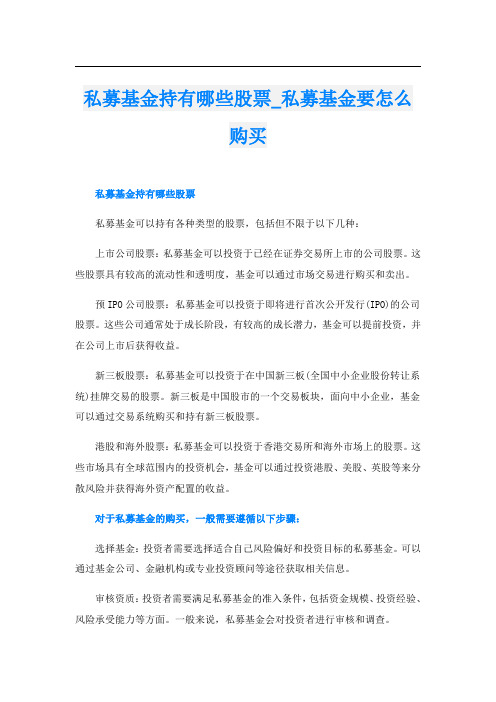 私募基金持有哪些股票_私募基金要怎么购买

私募基金持有哪些股票

私募基金可以持有各种类型的股票，包括但不限于以下几种：

上市公司股票：私募基金可以投资于已经在证券交易所上市的公司股票。这些股票具有较高的流动性和透明度，基金可以通过市场交易进行购买和卖出。

预IPO公司股票：私募基金可以投资于即将进行首次公开发行(IPO)的公司股票。这些公司通常处于成长阶段，有较高的成长潜力，基金可以提前投资，并在公司上市后获得收益。

新三板股票：私募基金可以投资于在中国新三板(全国中小企业股份转让系统)挂牌交易的股票。新三板是中国股市的一个交易板块，面向中小企业，基金可以通过交易系统购买和持有新三板股票。

港股和海外股票：私募基金可以投资于香港交易所和海外市场上的股票。这些市场具有全球范围内的投资机会，基金可以通过投资港股、美股、英股等来分散风险并获得海外资产配置的收益。

对于私募基金的购买，一般需要遵循以下步骤：

选择基金：投资者需要选择适合自己风险偏好和投资目标的私募基金。可以通过基金公司、金融机构或专业投资顾问等途径获取相关信息。

审核资质：投资者需要满足私募基金的准入条件，包括资金规模、投资经验、风险承受能力等方面。一般来说，私募基金会对投资者进行审核和调查。